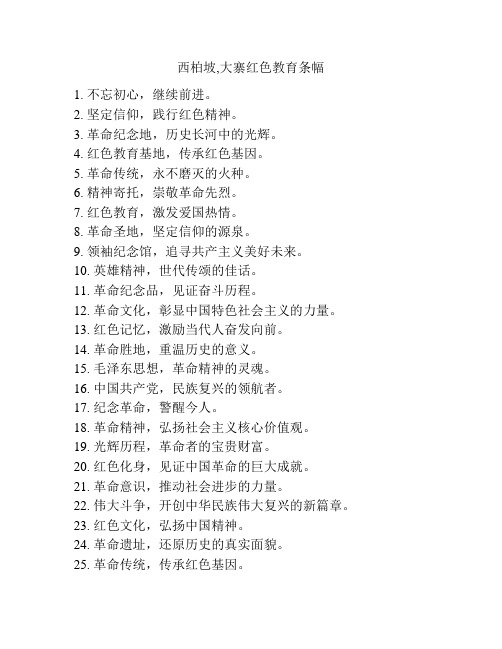 西柏坡,大寨红色教育条幅

1. 不忘初心，继续前进。
2. 坚定信仰，践行红色精神。
3. 革命纪念地，历史长河中的光辉。
4. 红色教育基地，传承红色基因。
5. 革命传统，永不磨灭的火种。
6. 精神寄托，崇敬革命先烈。
7. 红色教育，激发爱国热情。
8. 革命圣地，坚定信仰的源泉。
9. 领袖纪念馆，追寻共产主义美好未来。
10. 英雄精神，世代传颂的佳话。
11. 革命纪念品，见证奋斗历程。
12. 革命文化，彰显中国特色社会主义的力量。
13. 红色记忆，激励当代人奋发向前。
14. 革命胜地，重温历史的意义。
15. 毛泽东思想，革命精神的灵魂。
16. 中国共产党，民族复兴的领航者。
17. 纪念革命，警醒今人。
18. 革命精神，弘扬社会主义核心价值观。
19. 光辉历程，革命者的宝贵财富。
20. 红色化身，见证中国革命的巨大成就。
21. 革命意识，推动社会进步的力量。
22. 伟大斗争，开创中华民族伟大复兴的新篇章。
23. 红色文化，弘扬中国精神。
24. 革命遗址，还原历史的真实面貌。
25. 革命传统，传承红色基因。